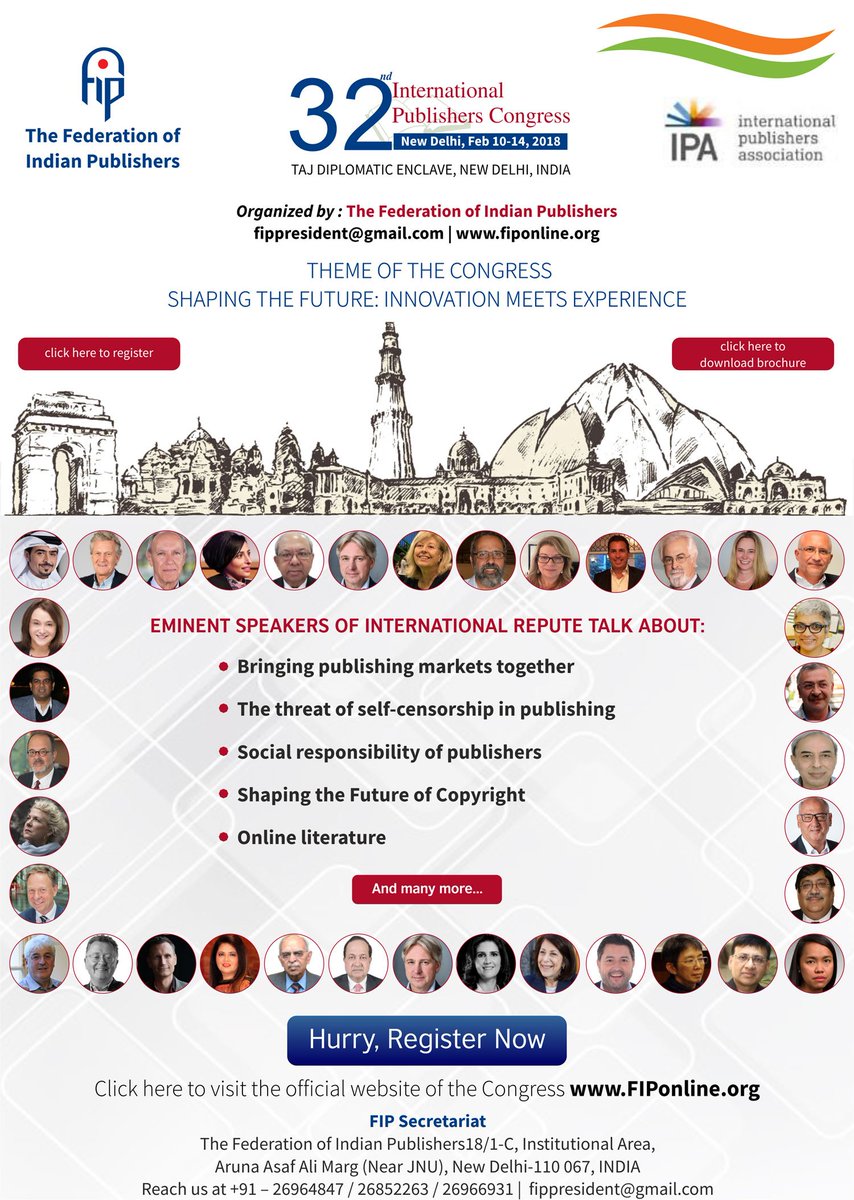 FIP
The Federation of Indian Publishers

32nd International Publishers Congress
New Delhi, Feb 10-14, 2018
TAJ DIPLOMATIC ENCLAVE, NEW DELHI, INDIA

IPA international publishers association

Organized by : The Federation of Indian Publishers
fippresident@gmail.com | www.fiponline.org

THEME OF THE CONGRESS
SHAPING THE FUTURE: INNOVATION MEETS EXPERIENCE

click here to register

click here to download brochure

EMINENT SPEAKERS OF INTERNATIONAL REPUTE TALK ABOUT:
• Bringing publishing markets together
• The threat of self-censorship in publishing
• Social responsibility of publishers
• Shaping the Future of Copyright
• Online literature

And many more...

Hurry, Register Now

Click here to visit the official website of the Congress www.FIPonline.org

FIP Secretariat
The Federation of Indian Publishers18/1-C, Institutional Area, Aruna Asaf Ali Marg (Near JNU), New Delhi-110 067, INDIA
Reach us at +91 – 26964847 / 26852263 / 26966931 | fippresident@gmail.com